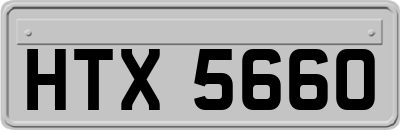 HTX 5660